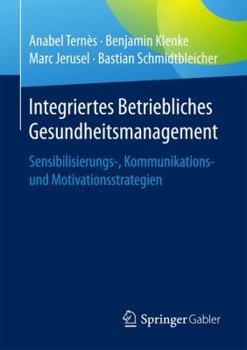 Anabel Ternès · Benjamin Klenke
Marc Jerusel · Bastian Schmidtbleicher

Integriertes Betriebliches Gesundheitsmanagement

Sensibilisierungs-, Kommunikations- und Motivationsstrategien

Springer Gabler